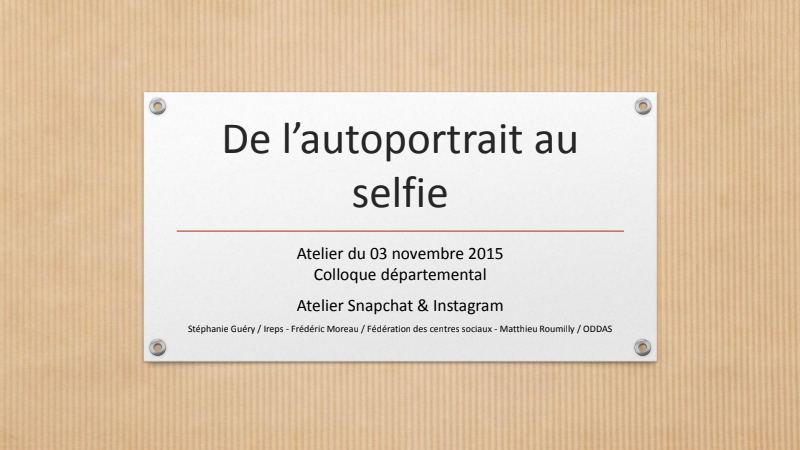 De l'autoportrait au selfie

Atelier du 03 novembre 2015
Colloque départemental

Atelier Snapchat & Instagram

Stéphanie Guéry / Ireps - Frédéric Moreau / Fédération des centres sociaux - Matthieu Roumilly / ODDAS